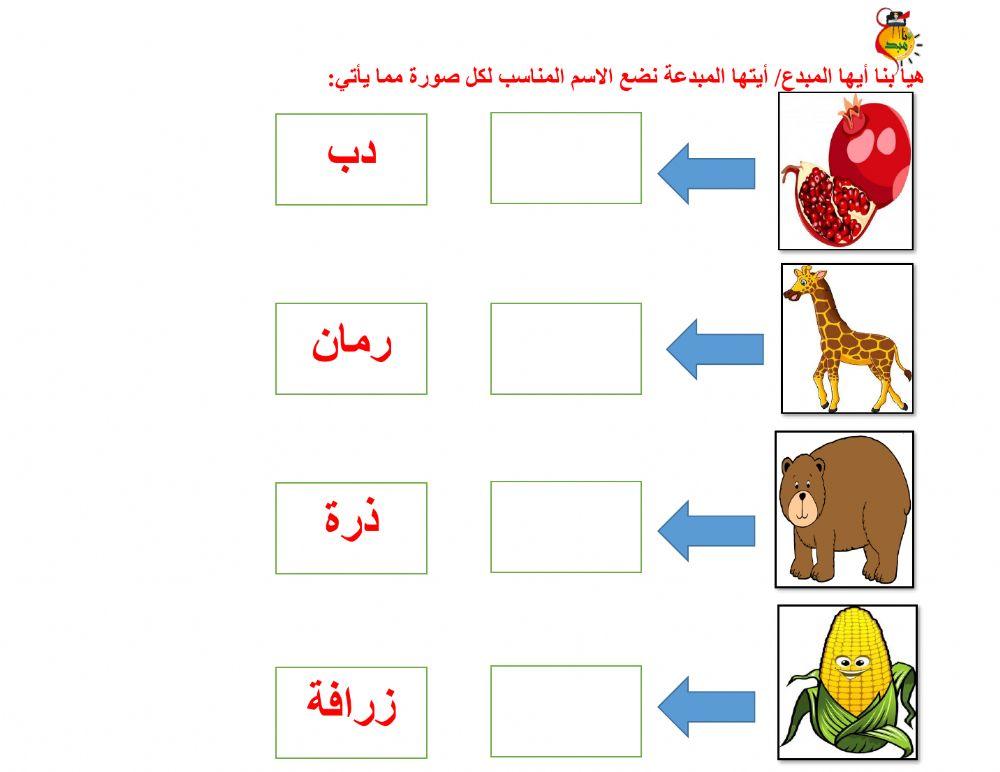 هيا بنا أيها المبدع/ أيتها المبدعة نضع الاسم المناسب لكل صورة مما يأتي:

دب

رمان

ذرة

زرافة